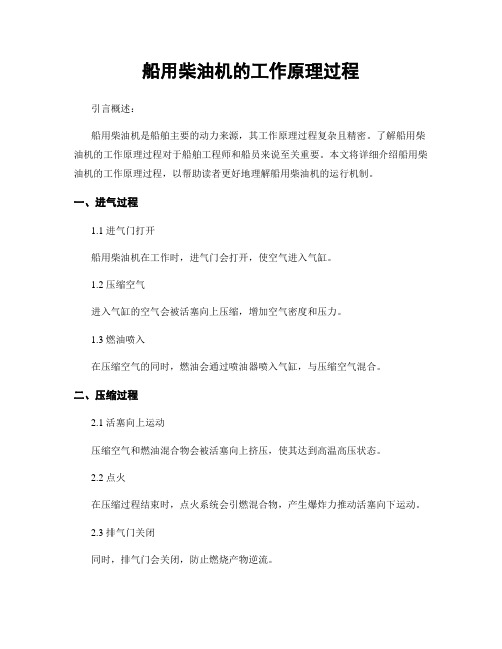 船用柴油机的工作原理过程

引言概述：

船用柴油机是船舶主要的动力来源，其工作原理过程复杂且精密。了解船用柴油机的工作原理过程对于船舶工程师和船员来说至关重要。本文将详细介绍船用柴油机的工作原理过程，以帮助读者更好地理解船用柴油机的运行机制。

一、进气过程

1.1 进气门打开

船用柴油机在工作时，进气门会打开，使空气进入气缸。

1.2 压缩空气

进入气缸的空气会被活塞向上压缩，增加空气密度和压力。

1.3 燃油喷入

在压缩空气的同时，燃油会通过喷油器喷入气缸，与压缩空气混合。

二、压缩过程

2.1 活塞向上运动

压缩空气和燃油混合物会被活塞向上挤压，使其达到高温高压状态。

2.2 点火

在压缩过程结束时，点火系统会引燃混合物，产生爆炸力推动活塞向下运动。

2.3 排气门关闭

同时，排气门会关闭，防止燃烧产物逆流。